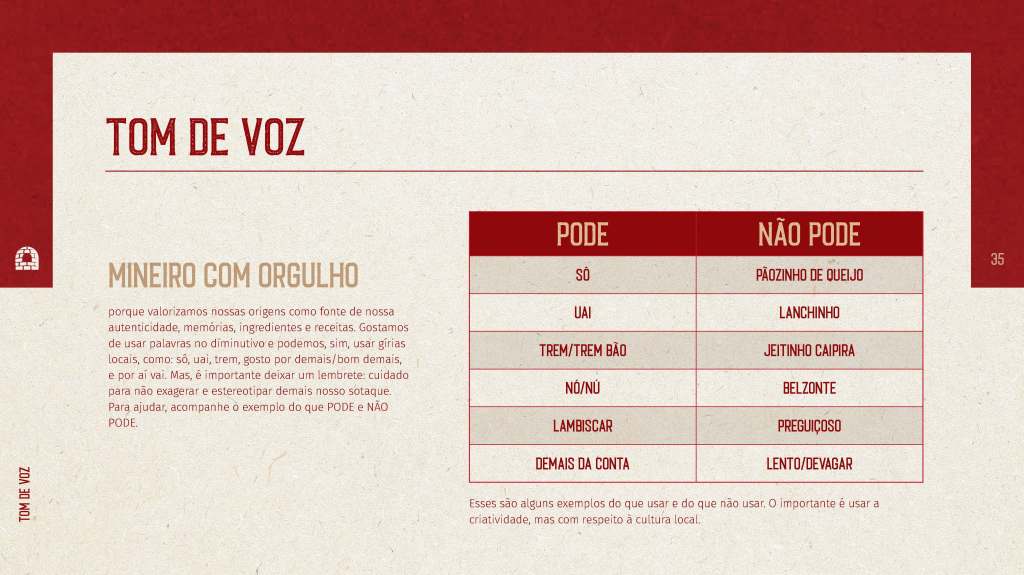 TOM DE VOZ

MINEIRO COM ORGULHO

porque valorizamos nossas origens como fonte de nossa autenticidade, memórias, ingredientes e receitas. Gostamos de usar palavras no diminutivo e podemos, sim, usar gírias locais, como: sô, uai, trem, gosto por demais/bom demais, e por aí vai. Mas, é importante deixar um lembrete: cuidado para não exagerar e estereotipar demais nosso sotaque. Para ajudar, acompanhe o exemplo do que PODE e NÃO PODE.

| PODE | NÃO PODE |
|---|---|
| SÔ | PÃOZINHO DE QUEIJO |
| UAI | LANCHINHO |
| TREM/TREM BÃO | JEITINHO CAIPIRA |
| NÓ/NÚ | BELZONTE |
| LAMBISCAR | PREGUIÇOSO |
| DEMAIS DA CONTA | LENTO/DEVAGAR |

Esses são alguns exemplos do que usar e do que não usar. O importante é usar a criatividade, mas com respeito à cultura local.

35

TOM DE VOZ